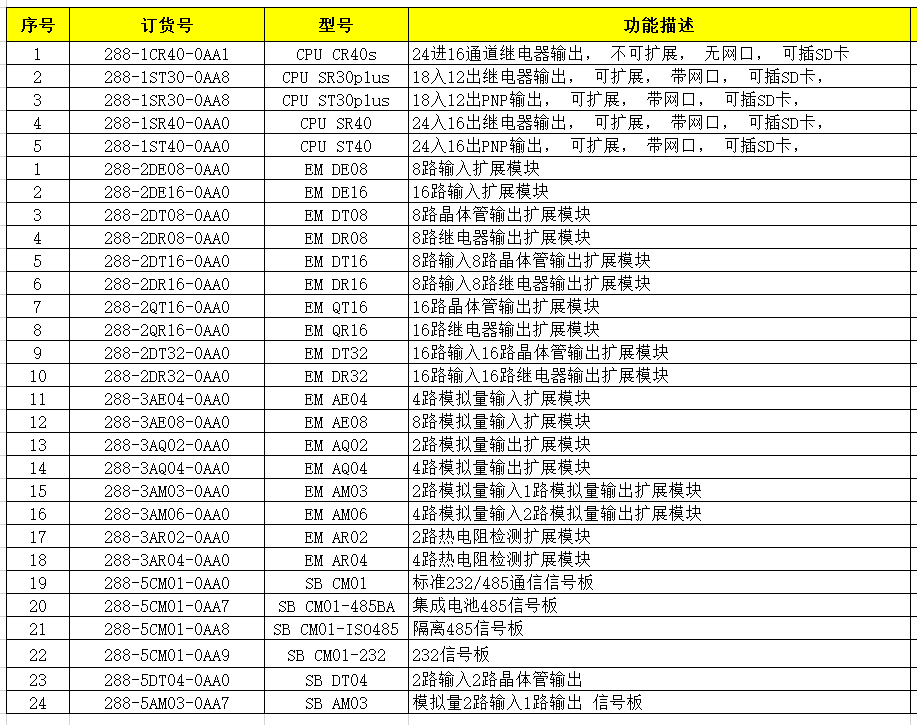 | 序号 | 订货号 | 型号 | 功能描述 |
|---|---|---|---|
| 1 | 288-1CR40-0AA1 | CPU CR40s | 24进16通道继电器输出， 不可扩展， 无网口， 可插SD卡 |
| 2 | 288-1ST30-0AA8 | CPU SR30plus | 18入12出继电器输出， 可扩展， 带网口， 可插SD卡， |
| 3 | 288-1SR30-0AA8 | CPU ST30plus | 18入12出PNP输出， 可扩展， 带网口， 可插SD卡， |
| 4 | 288-1SR40-0AA0 | CPU SR40 | 24入16出继电器输出， 可扩展， 带网口， 可插SD卡， |
| 5 | 288-1ST40-0AA0 | CPU ST40 | 24入16出PNP输出， 可扩展， 带网口， 可插SD卡， |
| 1 | 288-2DE08-0AA0 | EM DE08 | 8路输入扩展模块 |
| 2 | 288-2DE16-0AA0 | EM DE16 | 16路输入扩展模块 |
| 3 | 288-2DT08-0AA0 | EM DT08 | 8路晶体管输出扩展模块 |
| 4 | 288-2DR08-0AA0 | EM DR08 | 8路继电器输出扩展模块 |
| 5 | 288-2DT16-0AA0 | EM DT16 | 8路输入8路晶体管输出扩展模块 |
| 6 | 288-2DR16-0AA0 | EM DR16 | 8路输入8路继电器输出扩展模块 |
| 7 | 288-2QT16-0AA0 | EM QT16 | 16路晶体管输出扩展模块 |
| 8 | 288-2QR16-0AA0 | EM QR16 | 16路继电器输出扩展模块 |
| 9 | 288-2DT32-0AA0 | EM DT32 | 16路输入16路晶体管输出扩展模块 |
| 10 | 288-2DR32-0AA0 | EM DR32 | 16路输入16路继电器输出扩展模块 |
| 11 | 288-3AE04-0AA0 | EM AE04 | 4路模拟量输入扩展模块 |
| 12 | 288-3AE08-0AA0 | EM AE08 | 8路模拟量输入扩展模块 |
| 13 | 288-3AQ02-0AA0 | EM AQ02 | 2路模拟量输出扩展模块 |
| 14 | 288-3AQ04-0AA0 | EM AQ04 | 4路模拟量输出扩展模块 |
| 15 | 288-3AM03-0AA0 | EM AM03 | 2路模拟量输入1路模拟量输出扩展模块 |
| 16 | 288-3AM06-0AA0 | EM AM06 | 4路模拟量输入2路模拟量输出扩展模块 |
| 17 | 288-3AR02-0AA0 | EM AR02 | 2路热电阻检测扩展模块 |
| 18 | 288-3AR04-0AA0 | EM AR04 | 4路热电阻检测扩展模块 |
| 19 | 288-5CM01-0AA0 | SB CM01 | 标准232/485通信信号板 |
| 20 | 288-5CM01-0AA7 | SB CM01-485BA | 集成电池485信号板 |
| 21 | 288-5CM01-0AA8 | SB CM01-ISO485 | 隔离485信号板 |
| 22 | 288-5CM01-0AA9 | SB CM01-232 | 232信号板 |
| 23 | 288-5DT04-0AA0 | SB DT04 | 2路输入2路晶体管输出 |
| 24 | 288-5AM03-0AA7 | SB AM03 | 模拟量2路输入1路输出 信号板 |